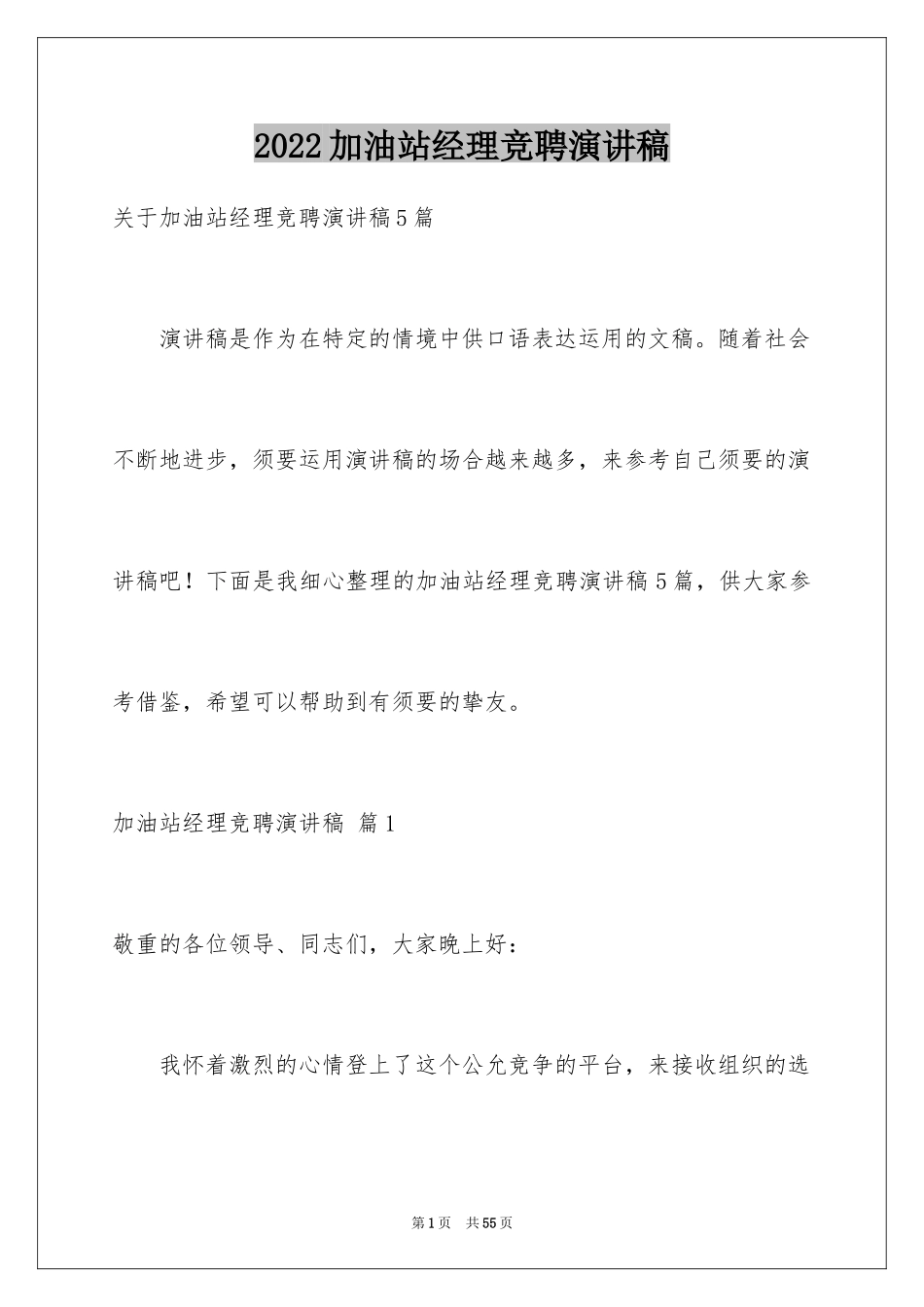 2022加油站经理竞聘演讲稿

关于加油站经理竞聘演讲稿5篇

演讲稿是作为在特定的情境中供口语表达运用的文稿。随着社会不断地进步，须要运用演讲稿的场合越来越多，来参考自己须要的演讲稿吧！下面是我细心整理的加油站经理竞聘演讲稿5篇，供大家参考借鉴，希望可以帮助到有须要的挚友。

加油站经理竞聘演讲稿 篇1

敬重的各位领导、同志们，大家晚上好：

我怀着激烈的心情登上了这个公允竞争的平台，来接收组织的选

第1页 共55页